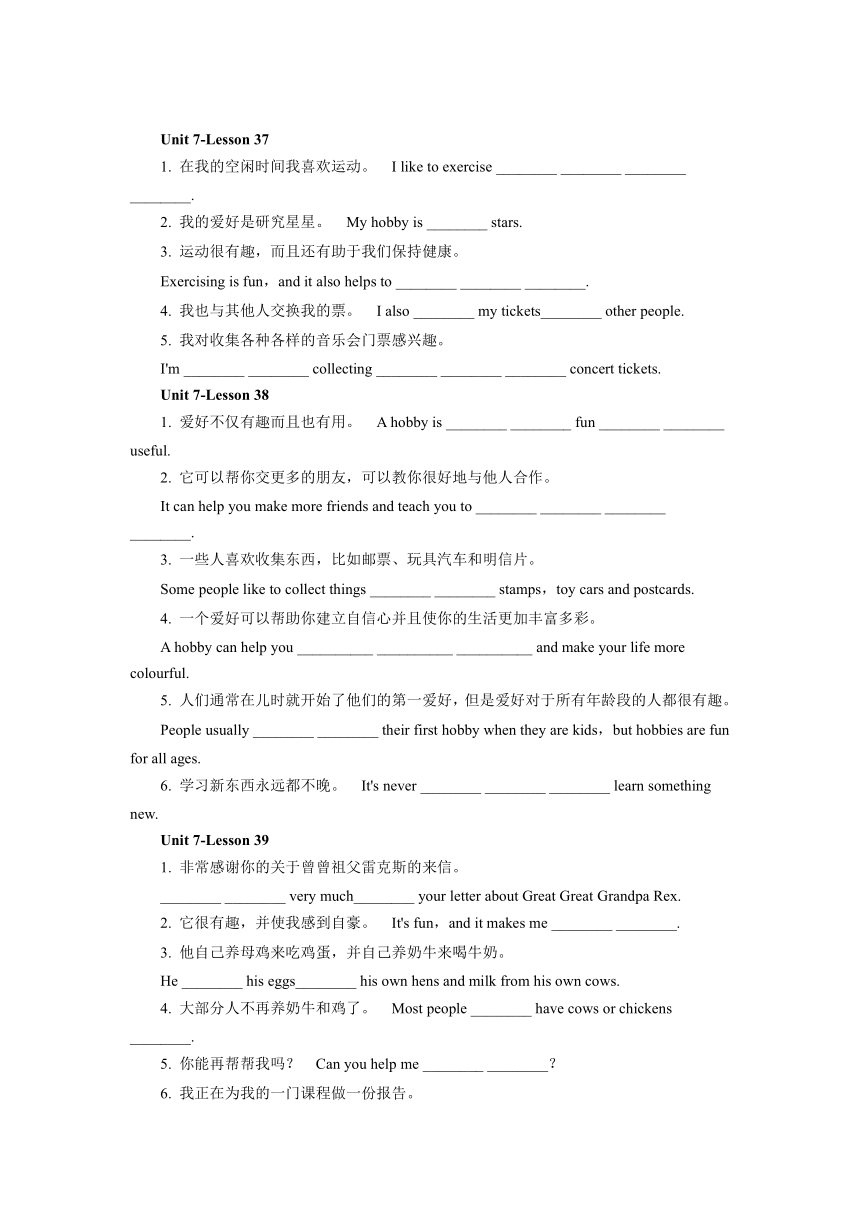 Unit 7-Lesson 37

1. 在我的空闲时间我喜欢运动。 I like to exercise ________ ________ ________ ________.

2. 我的爱好是研究星星。 My hobby is ________ stars.

3. 运动很有趣，而且还有助于我们保持健康。

Exercising is fun，and it also helps to ________ ________ ________.

4. 我也与其他人交换我的票。 I also ________ my tickets________ other people.

5. 我对收集各种各样的音乐会门票感兴趣。

I'm ________ ________ collecting ________ ________ ________ concert tickets.

Unit 7-Lesson 38

1. 爱好不仅有趣而且也有用。 A hobby is ________ ________ fun ________ ________ useful.

2. 它可以帮你交更多的朋友，可以教你很好地与他人合作。

It can help you make more friends and teach you to ________ ________ ________ ________.

3. 一些人喜欢收集东西，比如邮票、玩具汽车和明信片。

Some people like to collect things ________ ________ stamps，toy cars and postcards.

4. 一个爱好可以帮助你建立自信心并且使你的生活更加丰富多彩。

A hobby can help you __________ __________ __________ and make your life more colourful.

5. 人们通常在儿时就开始了他们的第一爱好，但是爱好对于所有年龄段的人都很有趣。

People usually ________ ________ their first hobby when they are kids，but hobbies are fun for all ages.

6. 学习新东西永远都不晚。 It's never ________ ________ ________ learn something new.

Unit 7-Lesson 39

1. 非常感谢你的关于曾曾祖父雷克斯的来信。

________ ________ very much________ your letter about Great Great Grandpa Rex.

2. 它很有趣，并使我感到自豪。 It's fun，and it makes me ________ ________.

3. 他自己养母鸡来吃鸡蛋，并自己养奶牛来喝牛奶。

He ________ his eggs________ his own hens and milk from his own cows.

4. 大部分人不再养奶牛和鸡了。 Most people ________ have cows or chickens ________.

5. 你能再帮帮我吗？ Can you help me ________ ________？

6. 我正在为我的一门课程做一份报告。